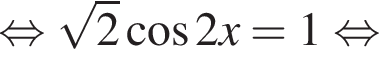 $\Leftrightarrow \sqrt{2}\cos 2x = 1 \Leftrightarrow$